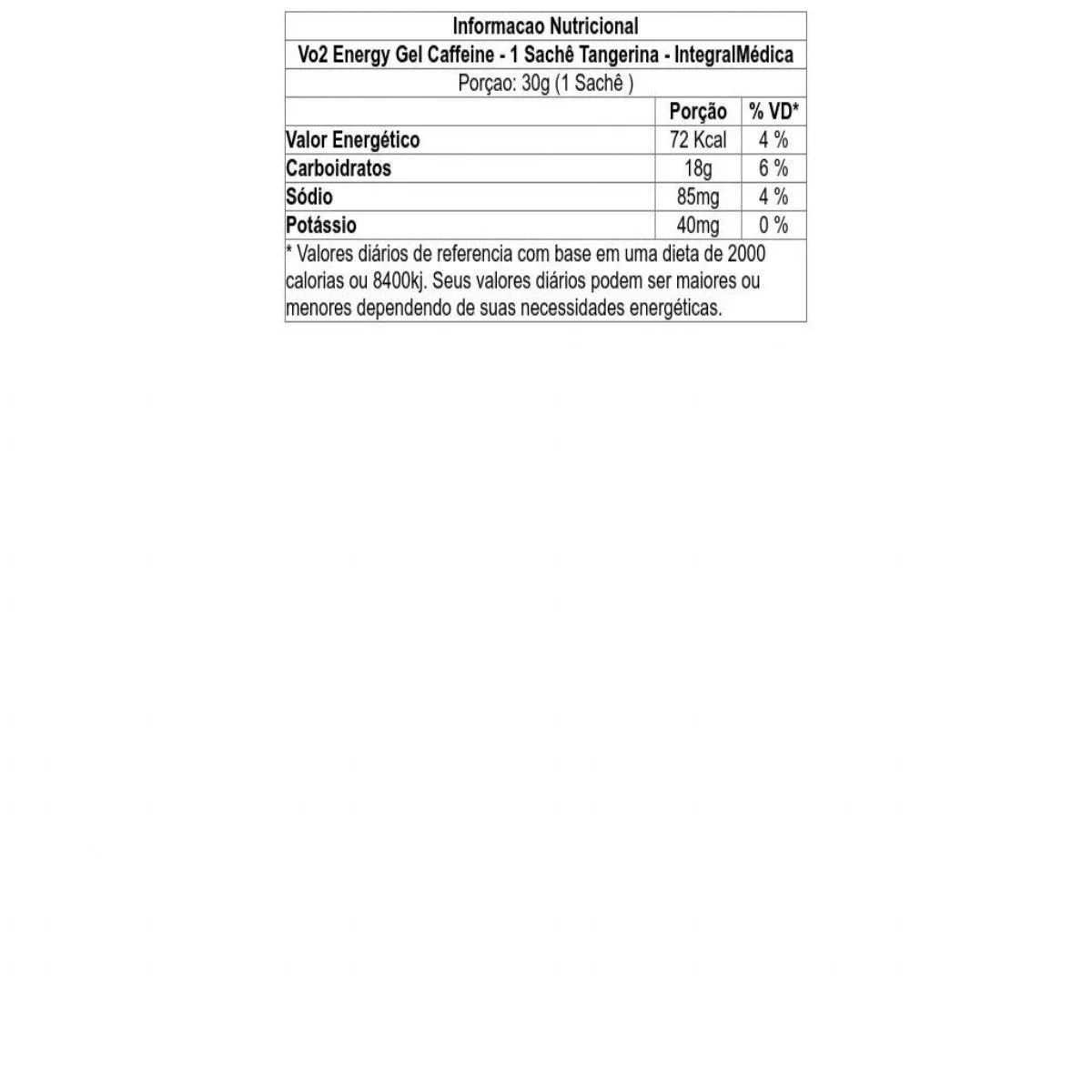 Informacao Nutricional

Vo2 Energy Gel Caffeine - 1 Sachê Tangerina - IntegralMédica

Porçao: 30g (1 Sachê )

| | Porção | % VD* |
|---|---|---|
| Valor Energético | 72 Kcal | 4 % |
| Carboidratos | 18g | 6 % |
| Sódio | 85mg | 4 % |
| Potássio | 40mg | 0 % |

* Valores diários de referencia com base em uma dieta de 2000 calorias ou 8400kj. Seus valores diários podem ser maiores ou menores dependendo de suas necessidades energéticas.